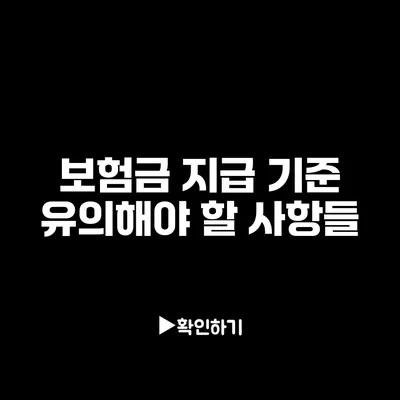 보험금 지급 기준
유의해야 할 사항들

▶확인하기